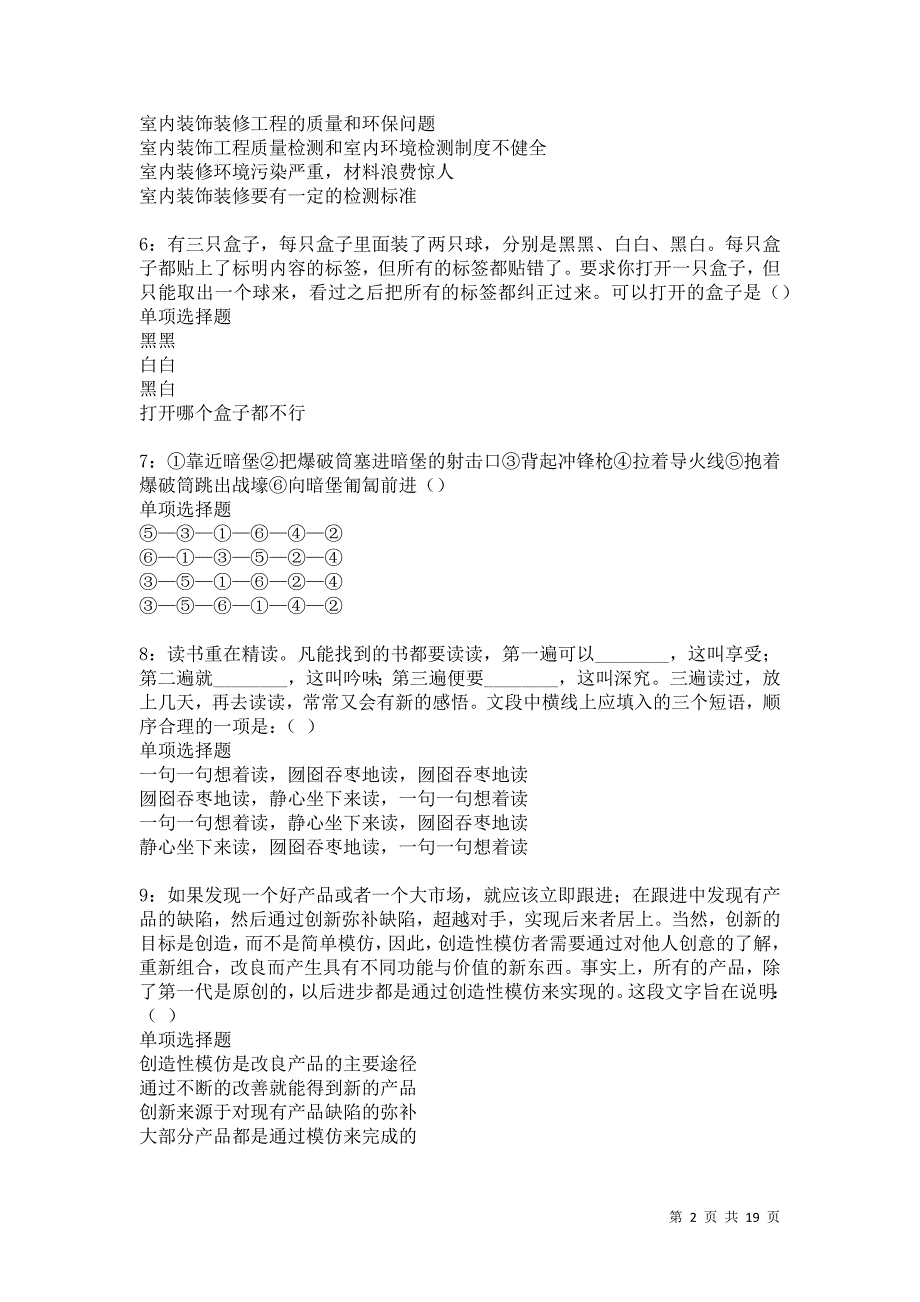 室内装饰装修工程的质量和环保问题
室内装饰工程质量检测和室内环境检测制度不健全
室内装修环境污染严重，材料浪费惊人
室内装饰装修要有一定的检测标准

6：有三只盒子，每只盒子里面装了两只球，分别是黑黑、白白、黑白。每只盒子都贴上了标明内容的标签，但所有的标签都贴错了。要求你打开一只盒子，但只能取出一个球来，看过之后把所有的标签都纠正过来。可以打开的盒子是（）
单项选择题
黑黑
白白
黑白
打开哪个盒子都不行

7：①靠近暗堡②把爆破筒塞进暗堡的射击口③背起冲锋枪④拉着导火线⑤抱着爆破筒跳出战壕⑥向暗堡匍匐前进（）
单项选择题
⑤—③—①—⑥—④—②
⑥—①—③—⑤—②—④
③—⑤—①—⑥—②—④
③—⑤—⑥—①—④—②

8：读书重在精读。凡能找到的书都要读读，第一遍可以________，这叫享受；第二遍就________，这叫吟味；第三遍便要________，这叫深究。三遍读过，放上几天，再去读读，常常又会有新的感悟。文段中横线上应填入的三个短语，顺序合理的一项是：（ ）
单项选择题
一句一句想着读，囫囵吞枣地读，囫囵吞枣地读
囫囵吞枣地读，静心坐下来读，一句一句想着读
一句一句想着读，静心坐下来读，囫囵吞枣地读
静心坐下来读，囫囵吞枣地读，一句一句想着读

9：如果发现一个好产品或者一个大市场，就应该立即跟进；在跟进中发现有产品的缺陷，然后通过创新弥补缺陷，超越对手，实现后来者居上。当然，创新的目标是创造，而不是简单模仿，因此，创造性模仿者需要通过对他人创意的了解，重新组合，改良而产生具有不同功能与价值的新东西。事实上，所有的产品，除了第一代是原创的，以后进步都是通过创造性模仿来实现的。这段文字旨在说明：（ ）
单项选择题
创造性模仿是改良产品的主要途径
通过不断的改善就能得到新的产品
创新来源于对现有产品缺陷的弥补
大部分产品都是通过模仿来完成的

第 2 页 共 19 页